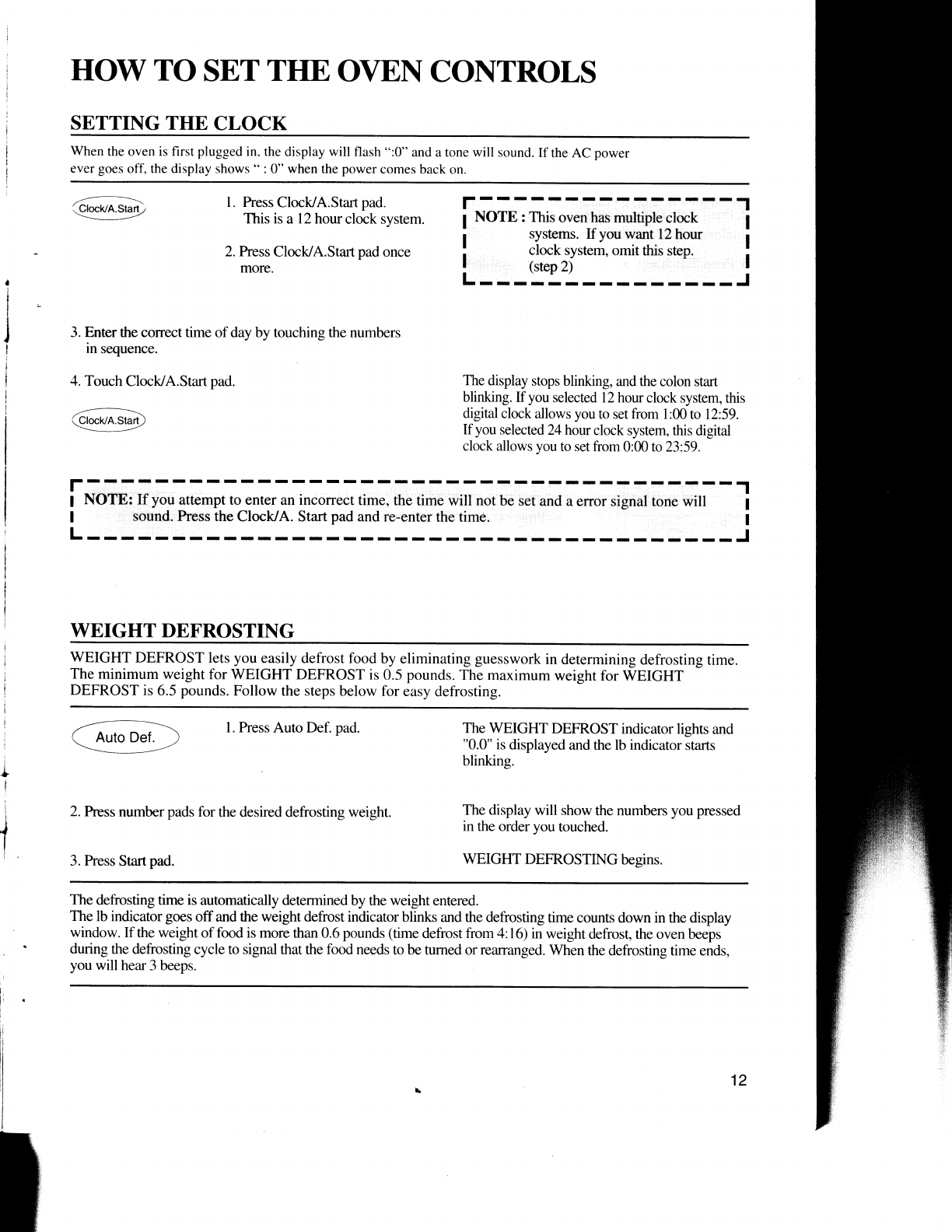 HOW TO SET THE OVEN CONTROLS

SETTING THE CLOCK

When the oven is first plugged in, the display will flash ":0" and a tone will sound. If the AC power ever goes off, the display shows " : 0" when the power comes back on.

Clock/A.Start

1. Press Clock/A.Start pad.
This is a 12 hour clock system.

2. Press Clock/A.Start pad once more.

NOTE : This oven has multiple clock systems. If you want 12 hour clock system, omit this step. (step 2)

3. Enter the correct time of day by touching the numbers in sequence.

4. Touch Clock/A.Start pad.

Clock/A.Start

The display stops blinking, and the colon start blinking. If you selected 12 hour clock system, this digital clock allows you to set from 1:00 to 12:59. If you selected 24 hour clock system, this digital clock allows you to set from 0:00 to 23:59.

NOTE: If you attempt to enter an incorrect time, the time will not be set and a error signal tone will sound. Press the Clock/A. Start pad and re-enter the time.

WEIGHT DEFROSTING

WEIGHT DEFROST lets you easily defrost food by eliminating guesswork in determining defrosting time. The minimum weight for WEIGHT DEFROST is 0.5 pounds. The maximum weight for WEIGHT DEFROST is 6.5 pounds. Follow the steps below for easy defrosting.

Auto Def.

1. Press Auto Def. pad.

The WEIGHT DEFROST indicator lights and "0.0" is displayed and the lb indicator starts blinking.

2. Press number pads for the desired defrosting weight.

The display will show the numbers you pressed in the order you touched.

3. Press Start pad.

WEIGHT DEFROSTING begins.

The defrosting time is automatically determined by the weight entered.
The lb indicator goes off and the weight defrost indicator blinks and the defrosting time counts down in the display window. If the weight of food is more than 0.6 pounds (time defrost from 4:16) in weight defrost, the oven beeps during the defrosting cycle to signal that the food needs to be turned or rearranged. When the defrosting time ends, you will hear 3 beeps.

12